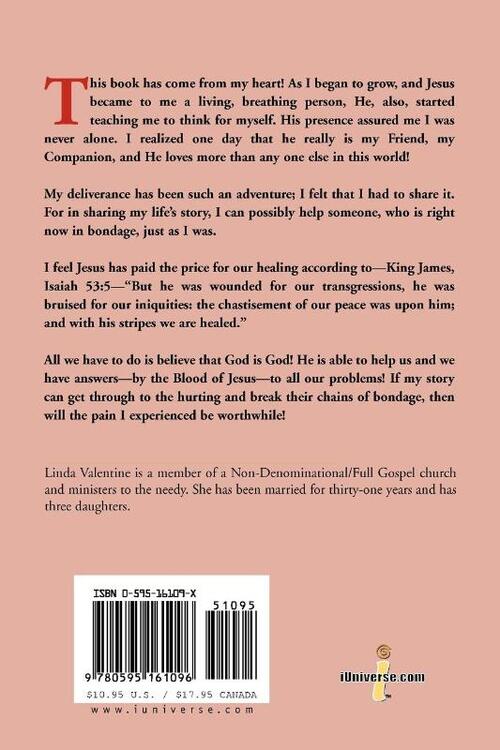 This book has come from my heart! As I began to grow, and Jesus became to me a living, breathing person, He, also, started teaching me to think for myself. His presence assured me I was never alone. I realized one day that he really is my Friend, my Companion, and He loves more than any one else in this world!

My deliverance has been such an adventure; I felt that I had to share it. For in sharing my life's story, I can possibly help someone, who is right now in bondage, just as I was.

I feel Jesus has paid the price for our healing according to—King James, Isaiah 53:5—"But he was wounded for our transgressions, he was bruised for our iniquities: the chastisement of our peace was upon him; and with his stripes we are healed."

All we have to do is believe that God is God! He is able to help us and we have answers—by the Blood of Jesus—to all our problems! If my story can get through to the hurting and break their chains of bondage, then will the pain I experienced be worthwhile!

Linda Valentine is a member of a Non-Denominational/Full Gospel church and ministers to the needy. She has been married for thirty-one years and has three daughters.

ISBN 0-595-16109-X

51095

9 780595 161096

$10.95 U.S. / $17.95 CANADA

www.iuniverse.com

iUniverse.com